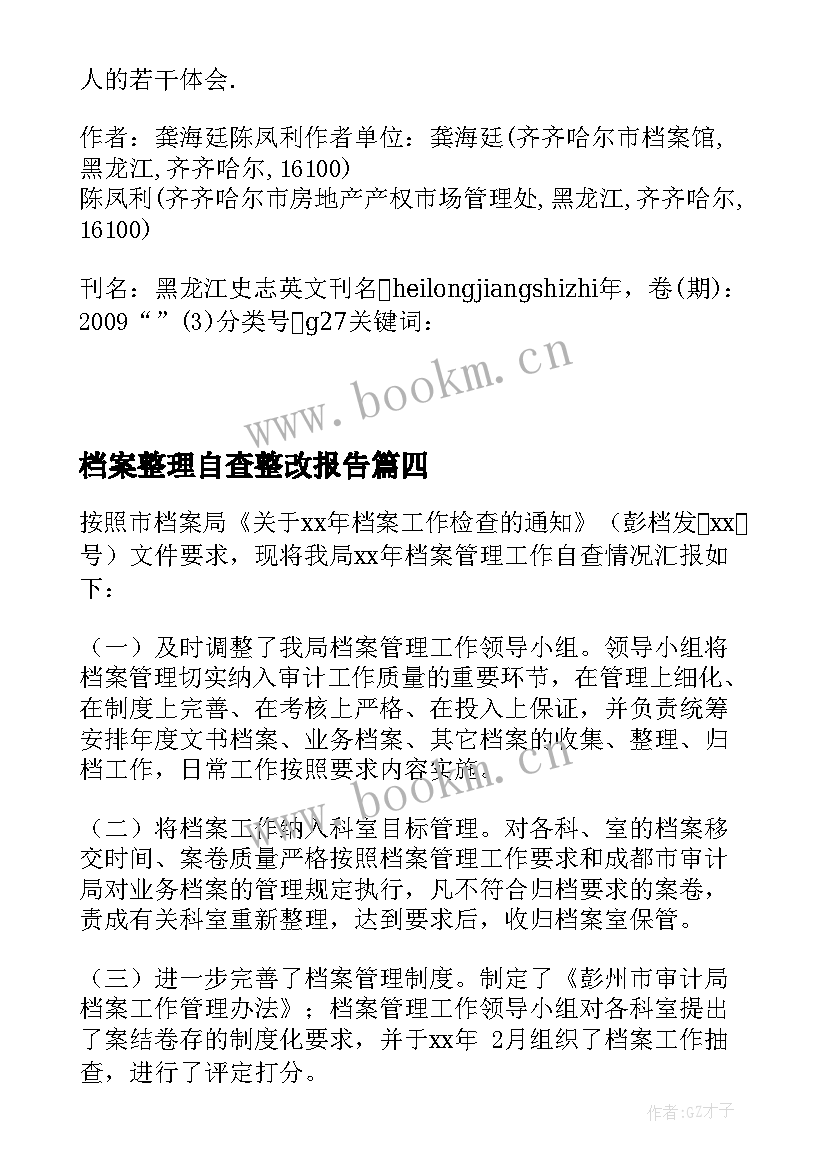 人的若干体会.

作者：龚海廷陈凤利作者单位：龚海廷(齐齐哈尔市档案馆,黑龙江,齐齐哈尔,16100)
陈凤利(齐齐哈尔市房地产产权市场管理处,黑龙江,齐齐哈尔,16100)

刊名：黑龙江史志英文刊名heilongjiangshizhi年，卷(期)：2009“”(3)分类号g27关键词：

www.bookm.cn

档案整理自查整改报告篇四

按照市档案局《关于xx年档案工作检查的通知》（彭档发xx号）文件要求，现将我局xx年档案管理工作自查情况汇报如下：

（一）及时调整了我局档案管理工作领导小组。领导小组将档案管理切实纳入审计工作质量的重要环节，在管理上细化、在制度上完善、在考核上严格、在投入上保证，并负责统筹安排年度文书档案、业务档案、其它档案的收集、整理、归档工作，日常工作按照要求内容实施。

www.bookm.cn

（二）将档案工作纳入科室目标管理。对各科、室的档案移交时间、案卷质量严格按照档案管理工作要求和成都市审计局对业务档案的管理规定执行，凡不符合归档要求的案卷，责成有关科室重新整理，达到要求后，收归档案室保管。

（三）进一步完善了档案管理制度。制定了《彭州市审计局档案工作管理办法》；档案管理工作领导小组对各科室提出了案结卷存的制度化要求，并于xx年 2月组织了档案工作抽查，进行了评定打分。

作者:GZ才子